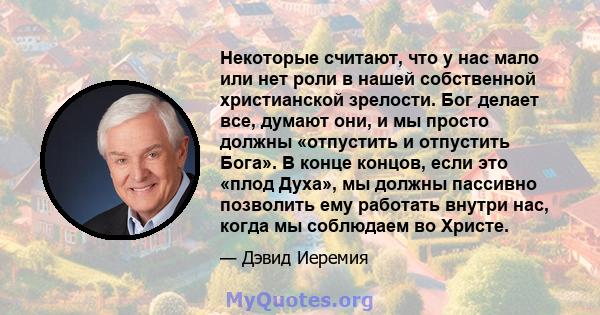 Некоторые считают, что у нас мало или нет роли в нашей собственной христианской зрелости. Бог делает все, думают они, и мы просто должны «отпустить и отпустить Бога». В конце концов, если это «плод Духа», мы должны пассивно позволить ему работать внутри нас, когда мы соблюдаем во Христе.

— Дэвид Иеремия

MyQuotes.org